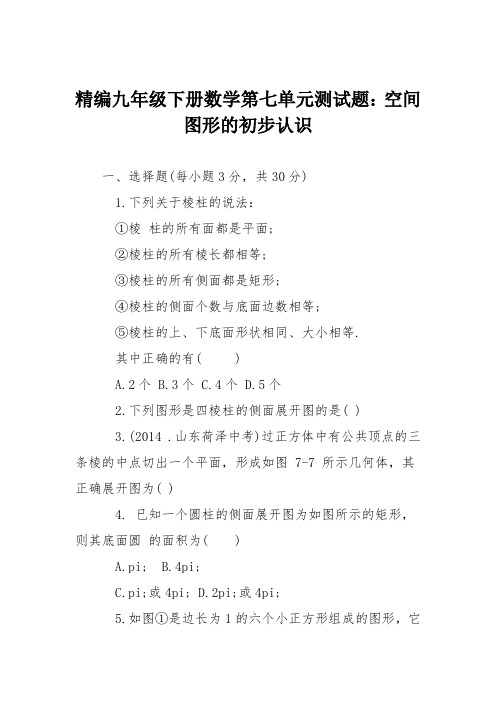 精编九年级下册数学第七单元测试题：空间图形的初步认识

一、选择题(每小题 3 分，共 30 分)

1. 下列关于棱柱的说法：

①棱 柱的所有面都是平面；

②棱柱的所有棱长都相等；

③棱柱的所有侧面都是矩形；

④棱柱的侧面个数与底面边数相等；

⑤棱柱的上、下底面形状相同、大小相等.

其中正确的有(　　)

A. 2 个 B. 3 个 C. 4 个 D. 5 个

2. 下列图形是四棱柱的侧面展开图的是( )

3. (2014 . 山东菏泽中考)过正方体中有公共顶点的三条棱的中点切出一个平面，形成如图 7-7 所示几何体，其正确展开图为( )

4. 已知一个圆柱的侧面展开图为如图所示的矩形，则其底面圆 的面积为(　　)

A. pi;　B. 4pi;

C. pi;或 4pi; D. 2pi;或 4pi;

5. 如图①是边长为 1 的六个小正方形组成的图形，它